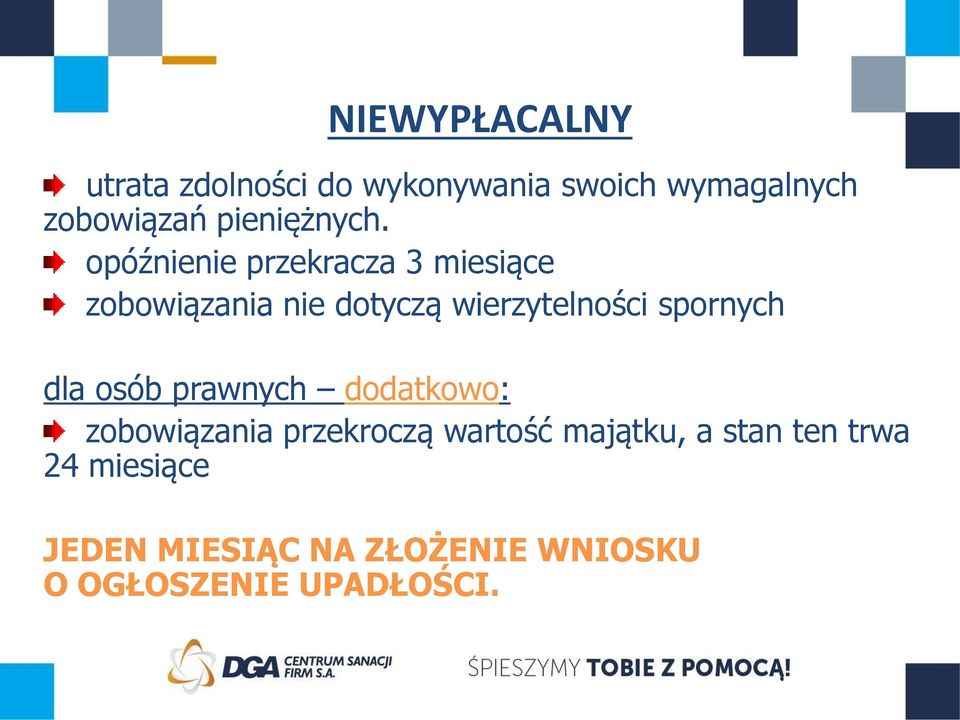 NIEWYPŁACALNY

utrata zdolności do wykonywania swoich wymagalnych zobowiązań pieniężnych.

opóźnienie przekracza 3 miesiące

zobowiązania nie dotyczą wierzytelności spornych

dla osób prawnych – dodatkowo:

zobowiązania przekroczą wartość majątku, a stan ten trwa 24 miesiące

JEDEN MIESIĄC NA ZŁOŻENIE WNIOSKU O OGŁOSZENIE UPADŁOŚCI.

DGA CENTRUM SANACJI FIRM S.A.

ŚPIESZYMY TOBIE Z POMOCĄ!